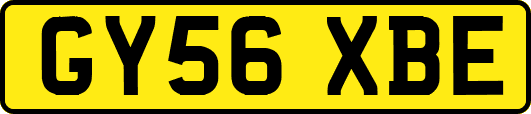 GY56 XBE